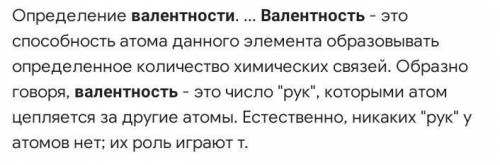 Определение валентности. ... Валентность - это способность атома данного элемента образовывать определенное количество химических связей. Образно говоря, валентность - это число "рук", которыми атом цепляется за другие атомы. Естественно, никаких "рук" у атомов нет; их роль играют т.